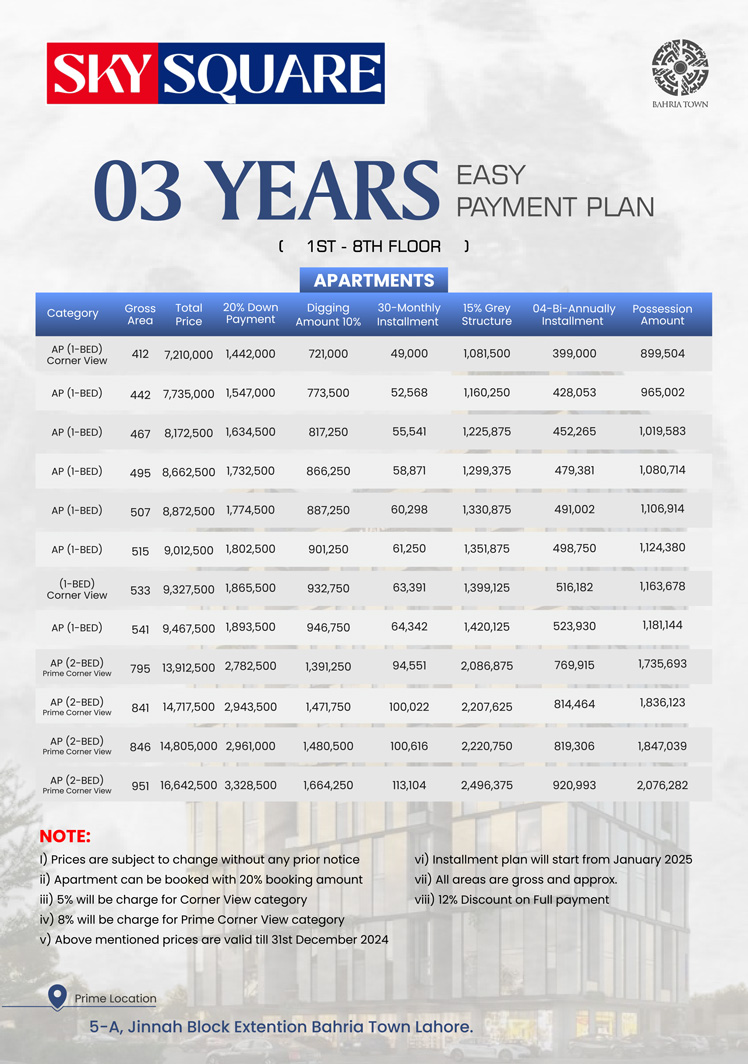 SKY SQUARE

BAHRIA TOWN

03 YEARS EASY PAYMENT PLAN

( 1ST - 8TH FLOOR )

APARTMENTS

| Category | Gross Area | Total Price | 20% Down Payment | Digging Amount 10% | 30-Monthly Installment | 15% Grey Structure | 04-Bi-Annually Installment | Possession Amount |
|---|---|---|---|---|---|---|---|---|
| AP (1-BED) Corner View | 412 | 7,210,000 | 1,442,000 | 721,000 | 49,000 | 1,081,500 | 399,000 | 899,504 |
| AP (1-BED) | 442 | 7,735,000 | 1,547,000 | 773,500 | 52,568 | 1,160,250 | 428,053 | 965,002 |
| AP (1-BED) | 467 | 8,172,500 | 1,634,500 | 817,250 | 55,541 | 1,225,875 | 452,265 | 1,019,583 |
| AP (1-BED) | 495 | 8,662,500 | 1,732,500 | 866,250 | 58,871 | 1,299,375 | 479,381 | 1,080,714 |
| AP (1-BED) | 507 | 8,872,500 | 1,774,500 | 887,250 | 60,298 | 1,330,875 | 491,002 | 1,106,914 |
| AP (1-BED) | 515 | 9,012,500 | 1,802,500 | 901,250 | 61,250 | 1,351,875 | 498,750 | 1,124,380 |
| (1-BED) Corner View | 533 | 9,327,500 | 1,865,500 | 932,750 | 63,391 | 1,399,125 | 516,182 | 1,163,678 |
| AP (1-BED) | 541 | 9,467,500 | 1,893,500 | 946,750 | 64,342 | 1,420,125 | 523,930 | 1,181,144 |
| AP (2-BED) Prime Corner View | 795 | 13,912,500 | 2,782,500 | 1,391,250 | 94,551 | 2,086,875 | 769,915 | 1,735,693 |
| AP (2-BED) Prime Corner View | 841 | 14,717,500 | 2,943,500 | 1,471,750 | 100,022 | 2,207,625 | 814,464 | 1,836,123 |
| AP (2-BED) Prime Corner View | 846 | 14,805,000 | 2,961,000 | 1,480,500 | 100,616 | 2,220,750 | 819,306 | 1,847,039 |
| AP (2-BED) Prime Corner View | 951 | 16,642,500 | 3,328,500 | 1,664,250 | 113,104 | 2,496,375 | 920,993 | 2,076,282 |

NOTE:
I) Prices are subject to change without any prior notice
ii) Apartment can be booked with 20% booking amount
iii) 5% will be charge for Corner View category
iv) 8% will be charge for Prime Corner View category
v) Above mentioned prices are valid till 31st December 2024
vi) Installment plan will start from January 2025
vii) All areas are gross and approx.
viii) 12% Discount on Full payment

Prime Location
5-A, Jinnah Block Extention Bahria Town Lahore.